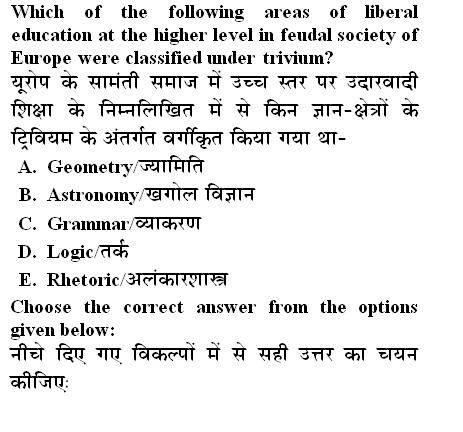 Which of the following areas of liberal education at the higher level in feudal society of Europe were classified under trivium?

यूरोप के सामंती समाज में उच्च स्तर पर उदारवादी शिक्षा के निम्नलिखित में से किन ज्ञान-क्षेत्रों के ट्रिवियम के अंतर्गत वर्गीकृत किया गया था-

A. Geometry/ज्यामिति

B. Astronomy/खगोल विज्ञान

C. Grammar/व्याकरण

D. Logic/तर्क

E. Rhetoric/अलंकारशास्त्र

Choose the correct answer from the options given below:

नीचे दिए गए विकल्पों में से सही उत्तर का चयन कीजिए: